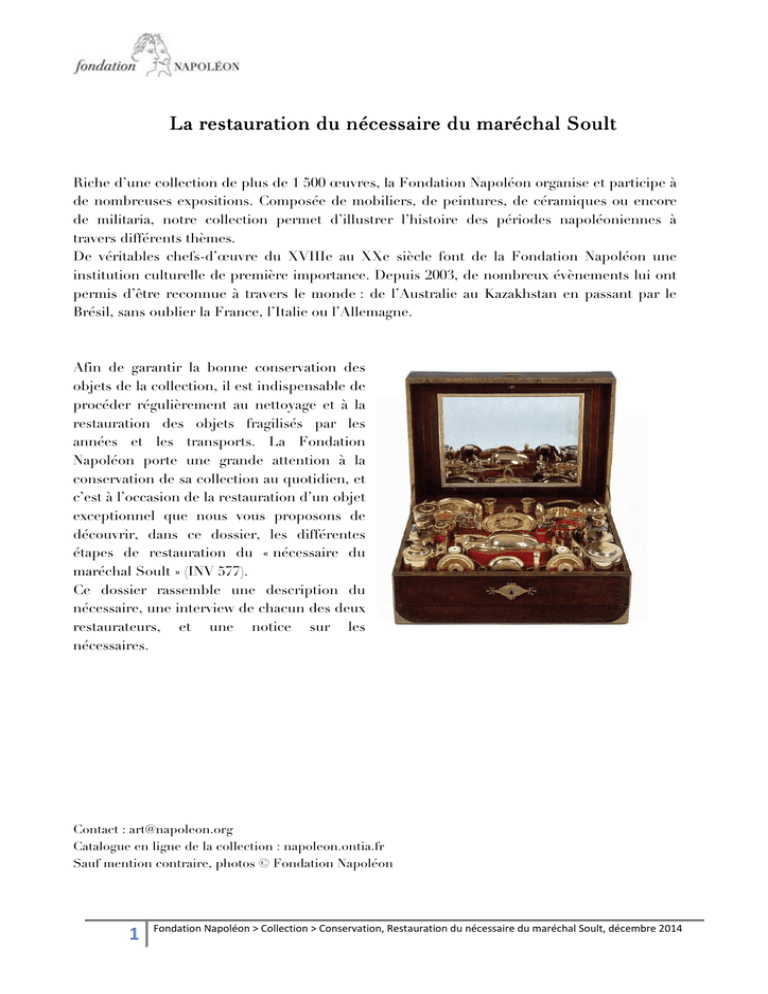 fondation NAPOLÉON

La restauration du nécessaire du maréchal Soult

Riche d'une collection de plus de 1 500 œuvres, la Fondation Napoléon organise et participe à de nombreuses expositions. Composée de mobiliers, de peintures, de céramiques ou encore de militaria, notre collection permet d'illustrer l'histoire des périodes napoléoniennes à travers différents thèmes.
De véritables chefs-d'œuvre du XVIIIe au XXe siècle font de la Fondation Napoléon une institution culturelle de première importance. Depuis 2003, de nombreux évènements lui ont permis d'être reconnue à travers le monde : de l'Australie au Kazakhstan en passant par le Brésil, sans oublier la France, l'Italie ou l'Allemagne.

Afin de garantir la bonne conservation des objets de la collection, il est indispensable de procéder régulièrement au nettoyage et à la restauration des objets fragilisés par les années et les transports. La Fondation Napoléon porte une grande attention à la conservation de sa collection au quotidien, et c'est à l'occasion de la restauration d'un objet exceptionnel que nous vous proposons de découvrir, dans ce dossier, les différentes étapes de restauration du « nécessaire du maréchal Soult » (INV 577).
Ce dossier rassemble une description du nécessaire, une interview de chacun des deux restaurateurs, et une notice sur les nécessaires.

Contact : art@napoleon.org
Catalogue en ligne de la collection : napoleon.ontia.fr
Sauf mention contraire, photos © Fondation Napoléon

1 Fondation Napoléon > Collection > Conservation, Restauration du nécessaire du maréchal Soult, décembre 2014